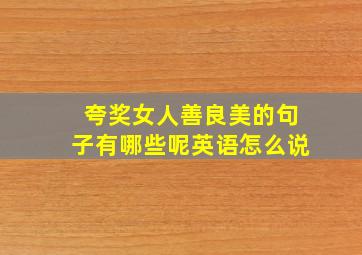 夸奖女人善良美的句子有哪些呢英语怎么说